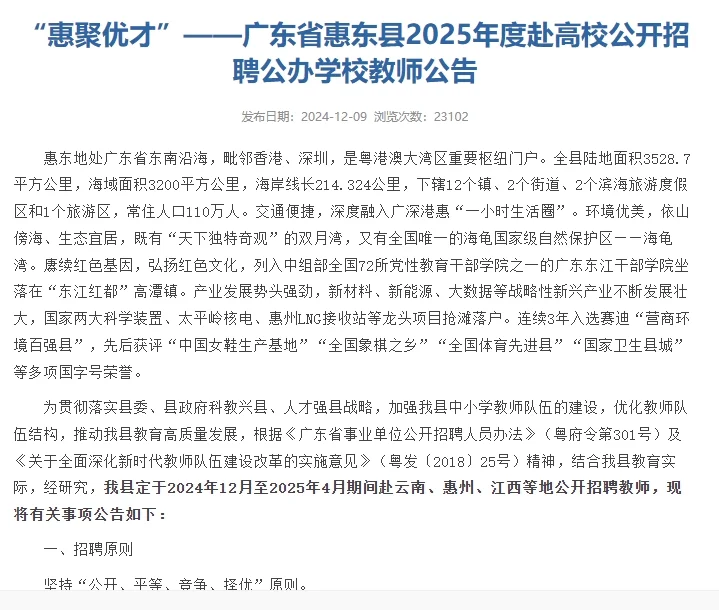 “惠聚优才”——广东省惠东县2025年度赴高校公开招聘公办学校教师公告

发布日期：2024-12-09 浏览次数：23102

惠东地处广东省东南沿海，毗邻香港、深圳，是粤港澳大湾区重要枢纽门户。全县陆地面积3528.7平方公里，海域面积3200平方公里，海岸线长214.324公里，下辖12个镇、2个街道、2个滨海旅游度假区和1个旅游区，常住人口110万人。交通便捷，深度融入广深港惠“一小时生活圈”。环境优美，依山傍海、生态宜居，既有“天下独特奇观”的双月湾，又有全国唯一的海龟国家级自然保护区——海龟湾。赓续红色基因，弘扬红色文化，列入中组部全国72所党性教育干部学院之一的广东东江干部学院坐落在“东江红都”高潭镇。产业发展势头强劲，新材料、新能源、大数据等战略性新兴产业不断发展壮大，国家两大科学装置、太平岭核电、惠州LNG接收站等龙头项目抢滩落户。连续3年入选赛迪“营商环境百强县”，先后获评“中国女鞋生产基地”“全国象棋之乡”“全国体育先进县”“国家卫生县城”等多项国字号荣誉。

为贯彻落实县委、县政府科教兴县、人才强县战略，加强我县中小学教师队伍的建设，优化教师队伍结构，推动我县教育高质量发展，根据《广东省事业单位公开招聘人员办法》（粤府令第301号）及《关于全面深化新时代教师队伍建设改革的实施意见》（粤发〔2018〕25号）精神，结合我县教育实际，经研究，我县定于2024年12月至2025年4月期间赴云南、惠州、江西等地公开招聘教师，现将有关事项公告如下：

一、招聘原则

坚持“公开、平等、竞争、择优”原则。